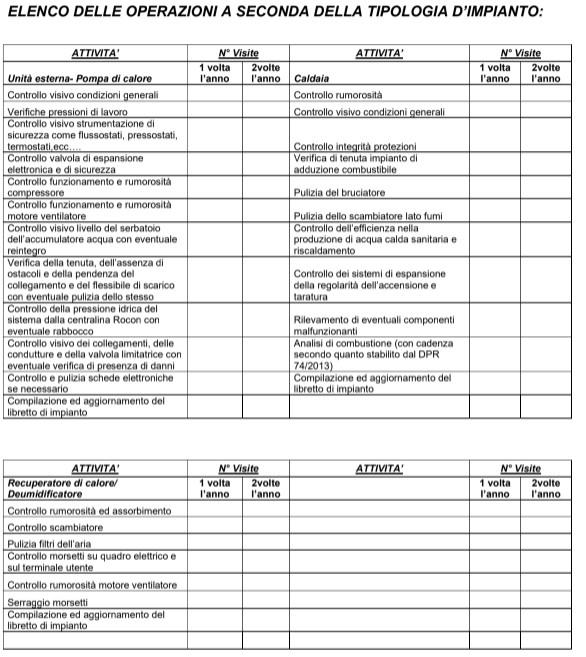 ELENCO DELLE OPERAZIONI A SECONDA DELLA TIPOLOGIA D'IMPIANTO:

| ATTIVITA' | N° Visite | | ATTIVITA' | N° Visite | |
|---|---|---|---|---|---|
| Unità esterna- Pompa di calore | 1 volta l'anno | 2volte l'anno | Caldaia | 1 volta l'anno | 2volte l'anno |
| Controllo visivo condizioni generali | | | Controllo rumorosità | | |
| Verifiche pressioni di lavoro | | | Controllo visivo condizioni generali | | |
| Controllo visivo strumentazione di sicurezza come flussostati, pressostati, termostati,ecc.... | | | Controllo integrità protezioni | | |
| Controllo valvola di espansione elettronica e di sicurezza | | | Verifica di tenuta impianto di adduzione combustibile | | |
| Controllo funzionamento e rumorosità compressore | | | Pulizia del bruciatore | | |
| Controllo funzionamento e rumorosità motore ventilatore | | | Pulizia dello scambiatore lato fumi | | |
| Controllo visivo livello del serbatoio dell'accumulatore acqua con eventuale reintegro | | | Controllo dell'efficienza nella produzione di acqua calda sanitaria e riscaldamento | | |
| Verifica della tenuta, dell'assenza di ostacoli e della pendenza del collegamento e del flessibile di scarico con eventuale pulizia dello stesso | | | Controllo dei sistemi di espansione della regolarità dell'accensione e taratura | | |
| Controllo della pressione idrica del sistema dalla centralina Rocon con eventuale rabbocco | | | Rilevamento di eventuali componenti malfunzionanti | | |
| Controllo visivo dei collegamenti, delle condutture e della valvola limitatrice con eventuale verifica di presenza di danni | | | Analisi di combustione (con cadenza secondo quanto stabilito dal DPR 74/2013) | | |
| Controllo e pulizia schede elettroniche se necessario | | | Compilazione ed aggiornamento del libretto di impianto | | |
| Compilazione ed aggiornamento del libretto di impianto | | | | | |

| ATTIVITA' | N° Visite | | ATTIVITA' | N° Visite | |
|---|---|---|---|---|---|
| Recuperatore di calore/ Deumidificatore | 1 volta l'anno | 2volte l'anno | | 1 volta l'anno | 2volte l'anno |
| Controllo rumorosità ed assorbimento | | | | | |
| Controllo scambiatore | | | | | |
| Pulizia filtri dell'aria | | | | | |
| Controllo morsetti su quadro elettrico e sul terminale utente | | | | | |
| Controllo rumorosità motore ventilatore | | | | | |
| Serraggio morsetti | | | | | |
| Compilazione ed aggiornamento del libretto di impianto | | | | | |
| | | | | | |